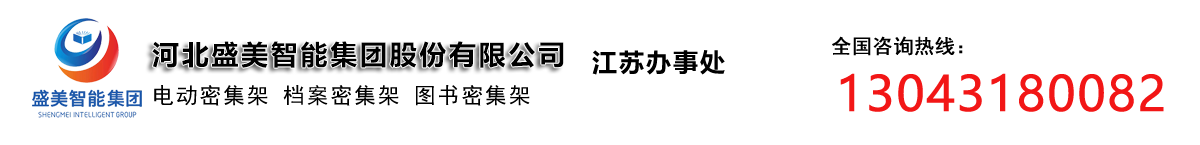 盛美智能集团
SHENGMEI INTELLIGENT GROUP

河北盛美智能集团股份有限公司

江苏办事处

电动密集架 档案密集架 图书密集架

全国咨询热线：
13043180082